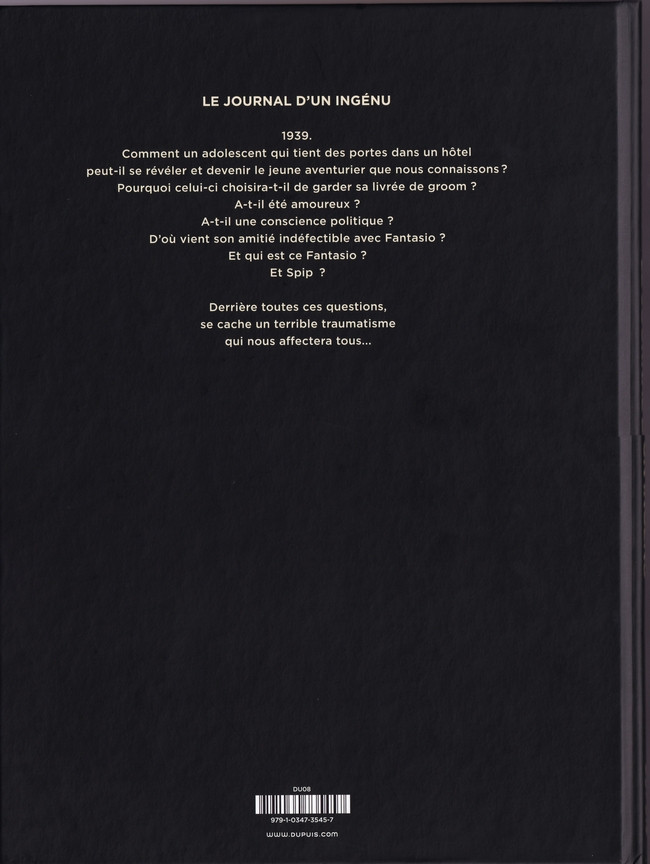 LE JOURNAL D'UN INGÉNU

1939.
Comment un adolescent qui tient des portes dans un hôtel
peut-il se révéler et devenir le jeune aventurier que nous connaissons ?
Pourquoi celui-ci choisira-t-il de garder sa livrée de groom ?
A-t-il été amoureux ?
A-t-il une conscience politique ?
D'où vient son amitié indéfectible avec Fantasio ?
Et qui est ce Fantasio ?
Et Spip ?

Derrière toutes ces questions,
se cache un terrible traumatisme
qui nous affectera tous...

DU08
979-1-0347-3545-7
www.dupuis.com